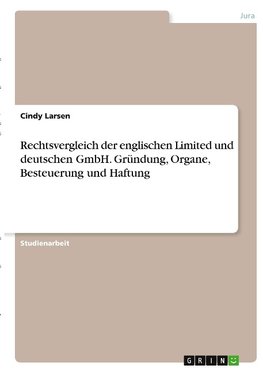 Jura

Cindy Larsen

Rechtsvergleich der englischen Limited und deutschen GmbH. Gründung, Organe, Besteuerung und Haftung

Studienarbeit

GRIN